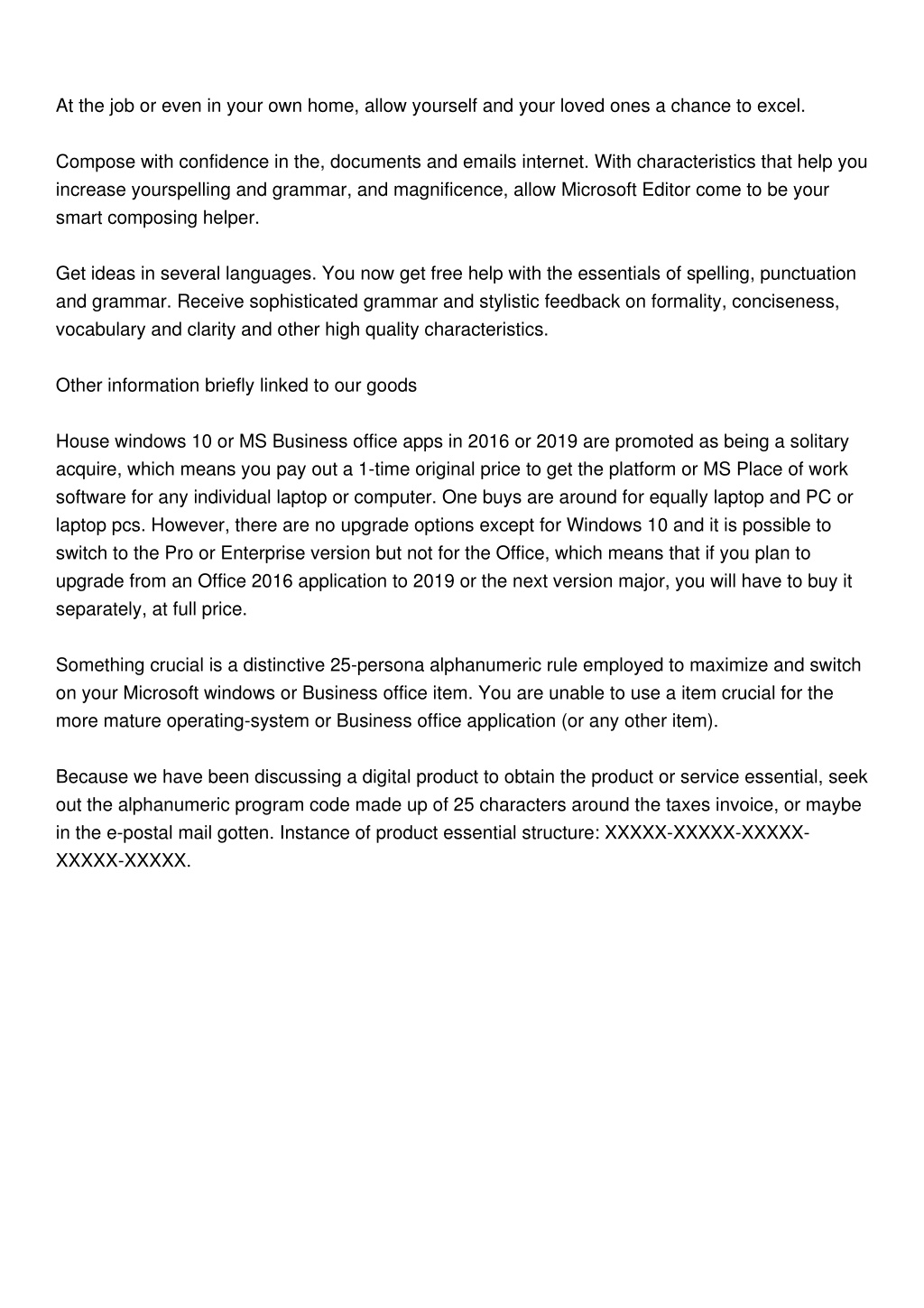 At the job or even in your own home, allow yourself and your loved ones a chance to excel.

Compose with confidence in the, documents and emails internet. With characteristics that help you increase yourspelling and grammar, and magnificence, allow Microsoft Editor come to be your smart composing helper.

Get ideas in several languages. You now get free help with the essentials of spelling, punctuation and grammar. Receive sophisticated grammar and stylistic feedback on formality, conciseness, vocabulary and clarity and other high quality characteristics.

Other information briefly linked to our goods

House windows 10 or MS Business office apps in 2016 or 2019 are promoted as being a solitary acquire, which means you pay out a 1-time original price to get the platform or MS Place of work software for any individual laptop or computer. One buys are around for equally laptop and PC or laptop pcs. However, there are no upgrade options except for Windows 10 and it is possible to switch to the Pro or Enterprise version but not for the Office, which means that if you plan to upgrade from an Office 2016 application to 2019 or the next version major, you will have to buy it separately, at full price.

Something crucial is a distinctive 25-persona alphanumeric rule employed to maximize and switch on your Microsoft windows or Business office item. You are unable to use a item crucial for the more mature operating-system or Business office application (or any other item).

Because we have been discussing a digital product to obtain the product or service essential, seek out the alphanumeric program code made up of 25 characters around the taxes invoice, or maybe in the e-postal mail gotten. Instance of product essential structure: XXXXX-XXXXX-XXXXX-XXXXX-XXXXX.